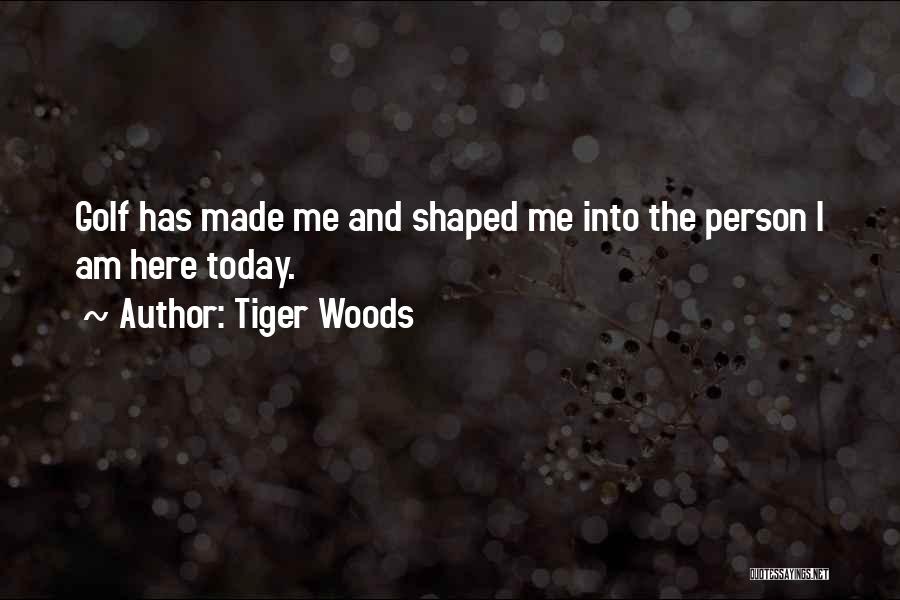 Golf has made me and shaped me into the person I am here today.

~ Author: Tiger Woods

QUOTESSAYINGS.NET